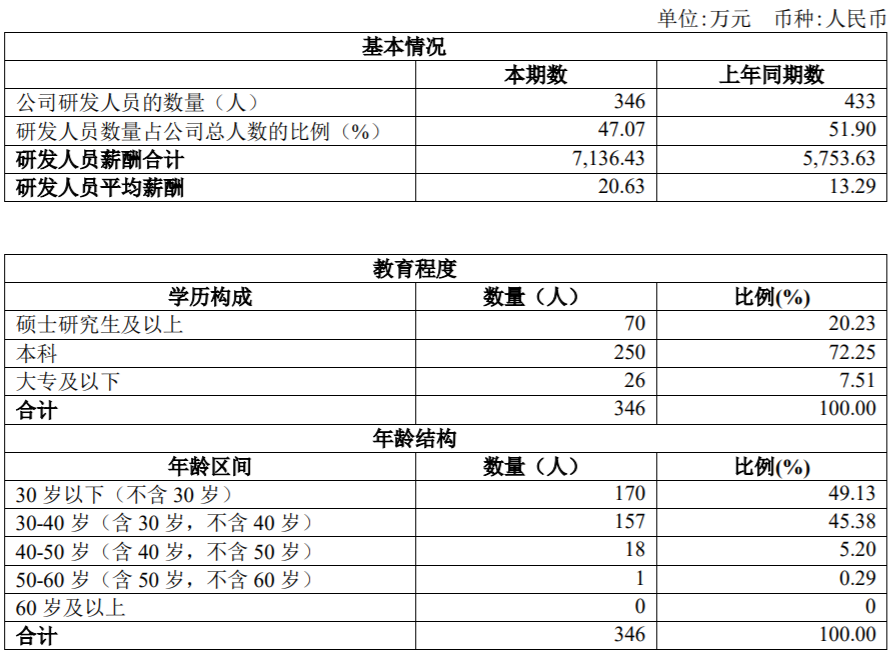 单位:万元 币种:人民币

| 基本情况 | | |
|---|---|---|
| | 本期数 | 上年同期数 |
| 公司研发人员的数量（人） | 346 | 433 |
| 研发人员数量占公司总人数的比例（%） | 47.07 | 51.90 |
| 研发人员薪酬合计 | 7,136.43 | 5,753.63 |
| 研发人员平均薪酬 | 20.63 | 13.29 |

| 教育程度 | | |
|---|---|---|
| 学历构成 | 数量（人） | 比例(%) |
| 硕士研究生及以上 | 70 | 20.23 |
| 本科 | 250 | 72.25 |
| 大专及以下 | 26 | 7.51 |
| 合计 | 346 | 100.00 |
| 年龄结构 | | |
| 年龄区间 | 数量（人） | 比例(%) |
| 30岁以下（不含30岁） | 170 | 49.13 |
| 30-40岁（含30岁，不含40岁） | 157 | 45.38 |
| 40-50岁（含40岁，不含50岁） | 18 | 5.20 |
| 50-60岁（含50岁，不含60岁） | 1 | 0.29 |
| 60岁及以上 | 0 | 0 |
| 合计 | 346 | 100.00 |